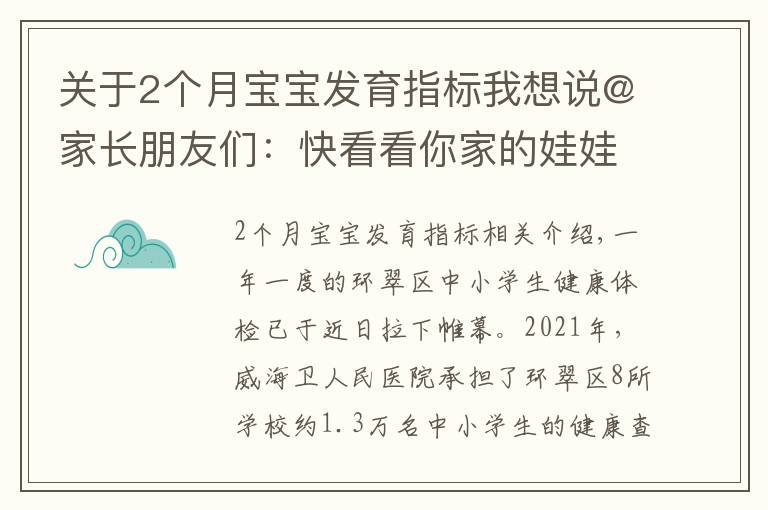 关于2个月宝宝发育指标我想说@家长朋友们：快看看你家的娃娃

2个月宝宝发育指标相关介绍，一年一度的环翠区中小学生健康体检已于近日拉下帷幕。2021年，威海卫人民医院承担了环翠区8所学校约1.3万名中小学生的健康查